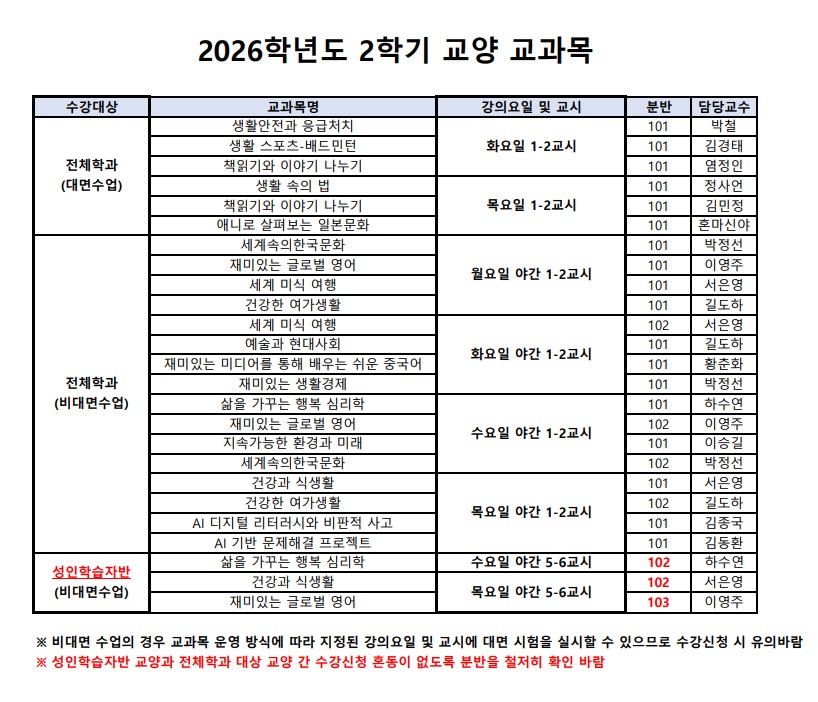 2026학년도 2학기 교양 교과목

| 수강대상 | 교과목명 | 강의요일 및 교시 | 분반 | 담당교수 |
|---|---|---|---|---|
| 전체학과 (대면수업) | 생활안전과 응급처치 | 화요일 1-2교시 | 101 | 박철 |
| | 생활 스포츠-배드민턴 | | 101 | 김경태 |
| | 책읽기와 이야기 나누기 | | 101 | 염정인 |
| | 생활 속의 법 | 목요일 1-2교시 | 101 | 정사언 |
| | 책읽기와 이야기 나누기 | | 101 | 김민정 |
| | 애니로 살펴보는 일본문화 | | 101 | 혼마신야 |
| 전체학과 (비대면수업) | 세계속의한국문화 | 월요일 야간 1-2교시 | 101 | 박정선 |
| | 재미있는 글로벌 영어 | | 101 | 이영주 |
| | 세계 미식 여행 | | 101 | 서은영 |
| | 건강한 여가생활 | | 101 | 길도하 |
| | 세계 미식 여행 | 화요일 야간 1-2교시 | 102 | 서은영 |
| | 예술과 현대사회 | | 101 | 길도하 |
| | 재미있는 미디어를 통해 배우는 쉬운 중국어 | | 101 | 황춘화 |
| | 재미있는 생활경제 | | 101 | 박정선 |
| | 삶을 가꾸는 행복 심리학 | 수요일 야간 1-2교시 | 101 | 하수연 |
| | 재미있는 글로벌 영어 | | 102 | 이영주 |
| | 지속가능한 환경과 미래 | | 101 | 이승길 |
| | 세계속의한국문화 | | 102 | 박정선 |
| | 건강과 식생활 | 목요일 야간 1-2교시 | 101 | 서은영 |
| | 건강한 여가생활 | | 102 | 길도하 |
| | AI 디지털 리터러시와 비판적 사고 | | 101 | 김종국 |
| | AI 기반 문제해결 프로젝트 | | 101 | 김동환 |
| 성인학습자반 (비대면수업) | 삶을 가꾸는 행복 심리학 | 수요일 야간 5-6교시 | 102 | 하수연 |
| | 건강과 식생활 | 목요일 야간 5-6교시 | 102 | 서은영 |
| | 재미있는 글로벌 영어 | | 103 | 이영주 |

※ 비대면 수업의 경우 교과목 운영 방식에 따라 지정된 강의요일 및 교시에 대면 시험을 실시할 수 있으므로 수강신청 시 유의바람
※ 성인학습자반 교양과 전체학과 대상 교양 간 수강신청 혼동이 없도록 분반을 철저히 확인 바람